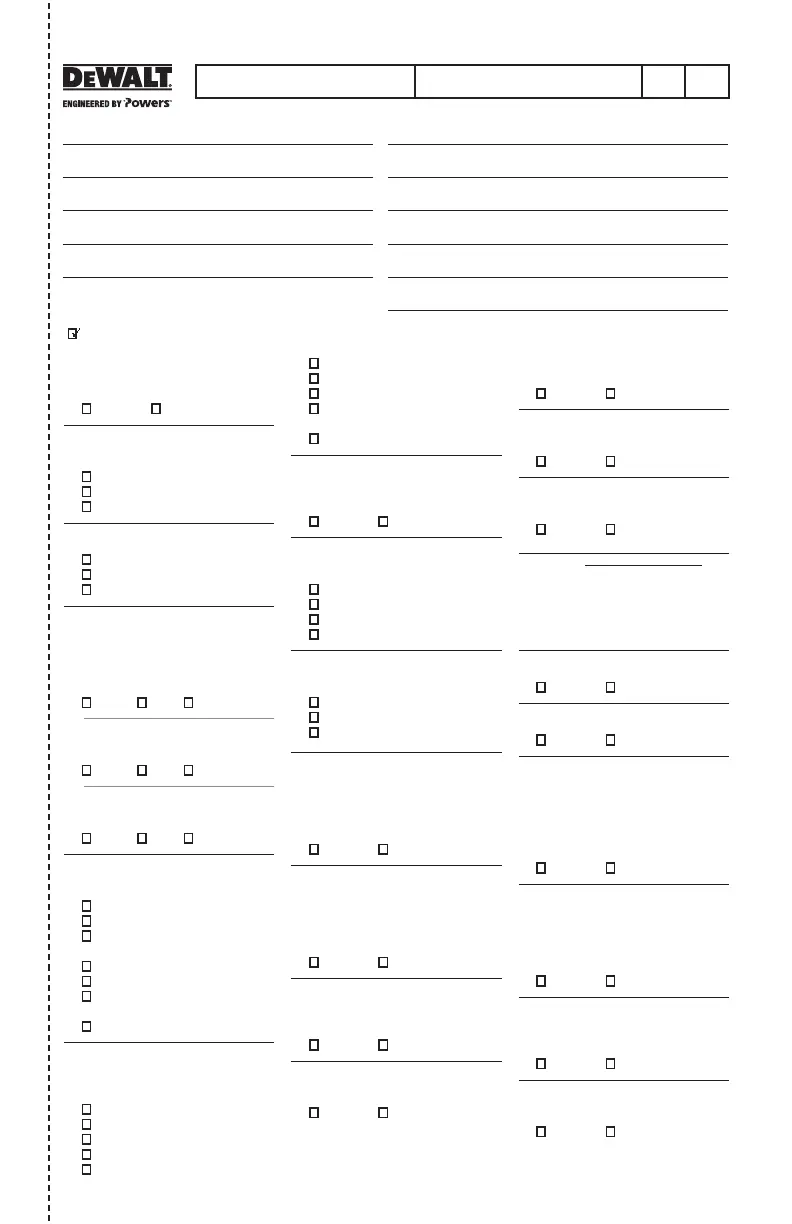 DEWALT
ENGINEERED BY Powers